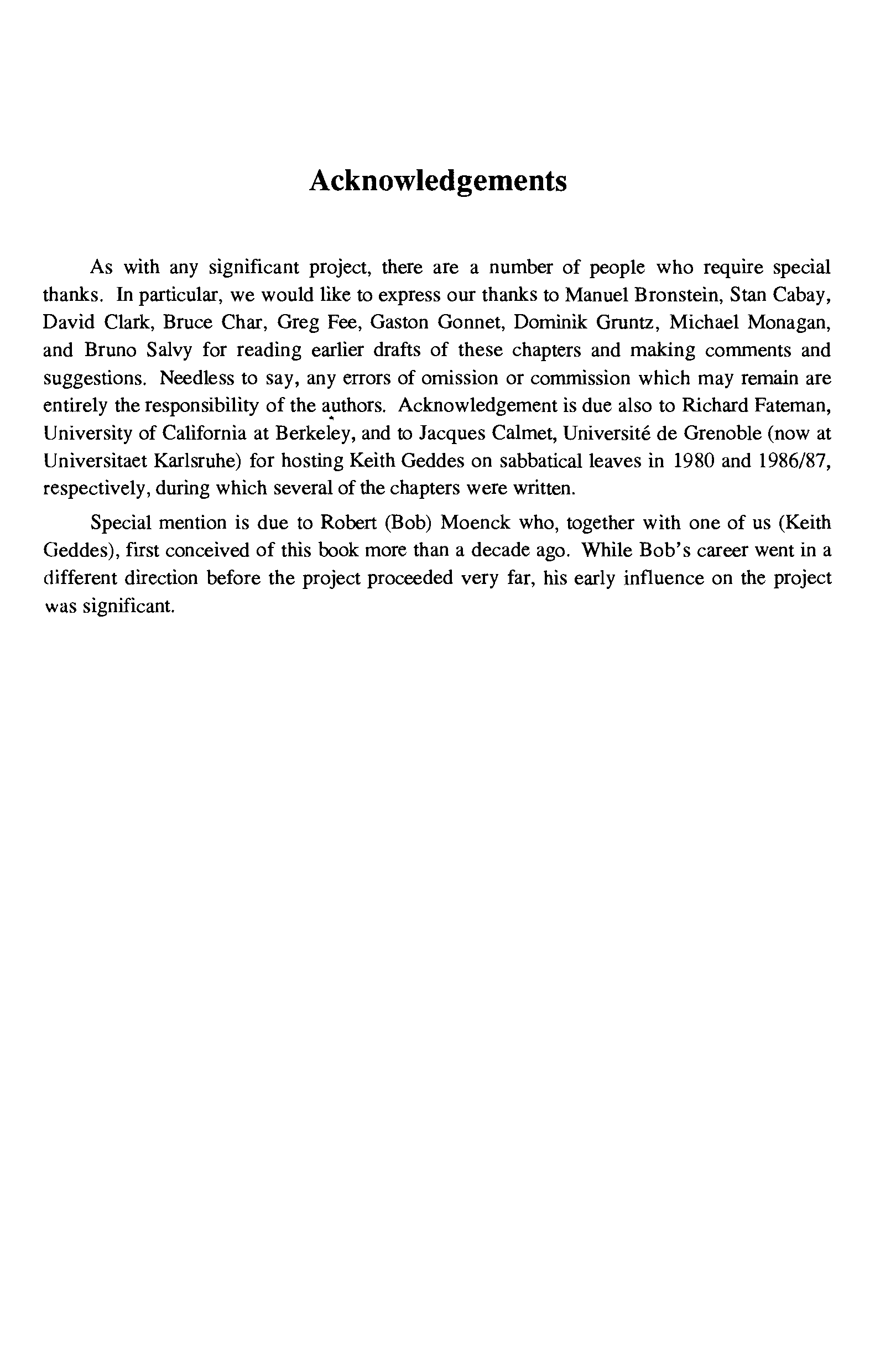 Acknowledgements

As with any significant project, there are a number of people who require special thanks. In particular, we would like to express our thanks to Manuel Bronstein, Stan Cabay, David Clark, Bruce Char, Greg Fee, Gaston Gonnet, Dominik Gruntz, Michael Monagan, and Bruno Salvy for reading earlier drafts of these chapters and making comments and suggestions. Needless to say, any errors of omission or commission which may remain are entirely the responsibility of the authors. Acknowledgement is due also to Richard Fateman, University of California at Berkeley, and to Jacques Calmet, Université de Grenoble (now at Universitaet Karlsruhe) for hosting Keith Geddes on sabbatical leaves in 1980 and 1986/87, respectively, during which several of the chapters were written.

Special mention is due to Robert (Bob) Moenck who, together with one of us (Keith Geddes), first conceived of this book more than a decade ago. While Bob's career went in a different direction before the project proceeded very far, his early influence on the project was significant.